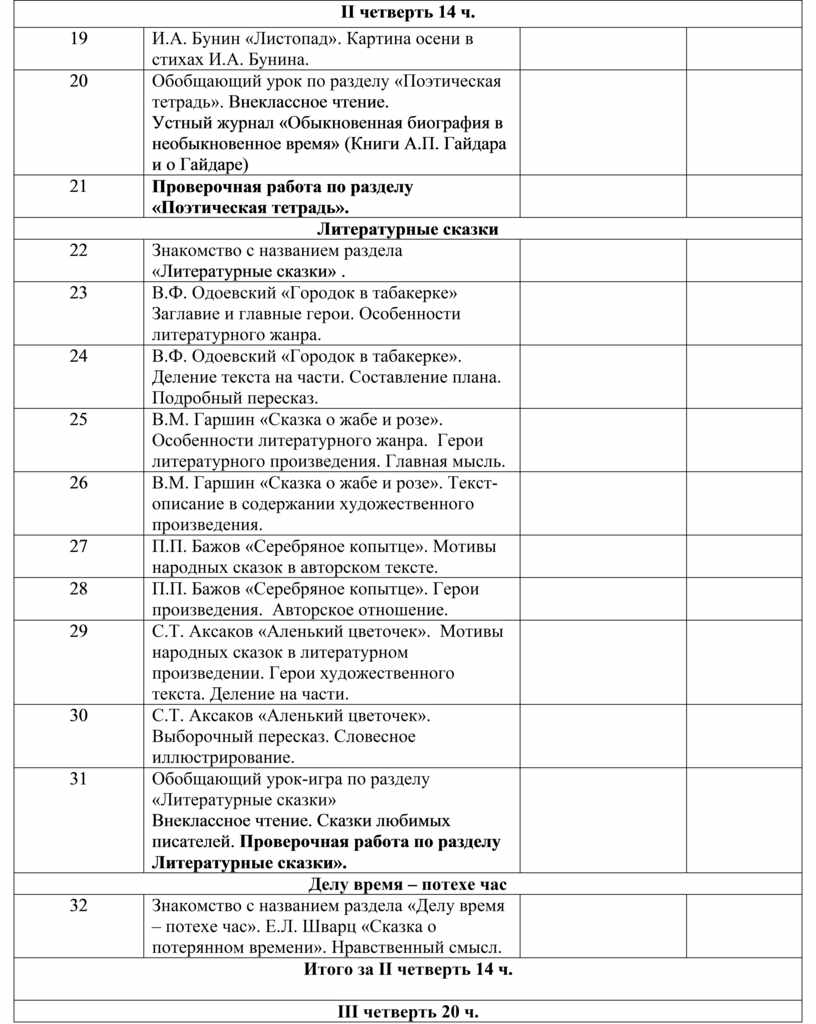 | II четверть 14 ч. | | | |
|---|---|---|---|
| 19 | И.А. Бунин «Листопад». Картина осени в стихах И.А. Бунина. | | |
| 20 | Обобщающий урок по разделу «Поэтическая тетрадь». Внеклассное чтение. Устный журнал «Обыкновенная биография в необыкновенное время» (Книги А.П. Гайдара и о Гайдаре) | | |
| 21 | Проверочная работа по разделу «Поэтическая тетрадь». | | |
| Литературные сказки | | | |
| 22 | Знакомство с названием раздела «Литературные сказки» . | | |
| 23 | В.Ф. Одоевский «Городок в табакерке» Заглавие и главные герои. Особенности литературного жанра. | | |
| 24 | В.Ф. Одоевский «Городок в табакерке». Деление текста на части. Составление плана. Подробный пересказ. | | |
| 25 | В.М. Гаршин «Сказка о жабе и розе». Особенности литературного жанра. Герои литературного произведения. Главная мысль. | | |
| 26 | В.М. Гаршин «Сказка о жабе и розе». Текст-описание в содержании художественного произведения. | | |
| 27 | П.П. Бажов «Серебряное копытце». Мотивы народных сказок в авторском тексте. | | |
| 28 | П.П. Бажов «Серебряное копытце». Герои произведения. Авторское отношение. | | |
| 29 | С.Т. Аксаков «Аленький цветочек». Мотивы народных сказок в литературном произведении. Герои художественного текста. Деление на части. | | |
| 30 | С.Т. Аксаков «Аленький цветочек». Выборочный пересказ. Словесное иллюстрирование. | | |
| 31 | Обобщающий урок-игра по разделу «Литературные сказки» Внеклассное чтение. Сказки любимых писателей. Проверочная работа по разделу Литературные сказки». | | |
| Делу время – потехе час | | | |
| 32 | Знакомство с названием раздела «Делу время – потехе час». Е.Л. Шварц «Сказка о потерянном времени». Нравственный смысл. | | |
| Итого за II четверть 14 ч. | | | |
| III четверть 20 ч. | | | |